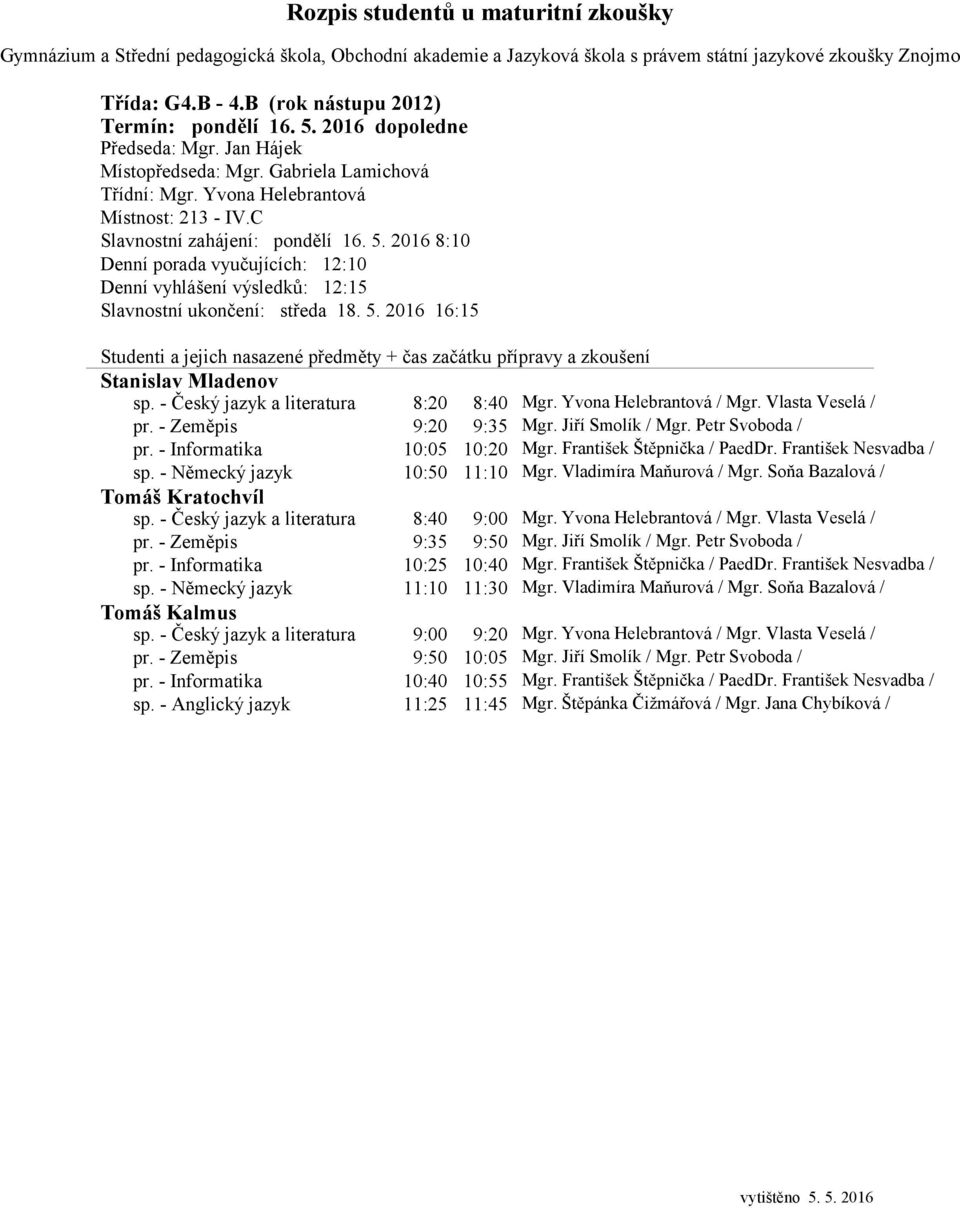 Rozpis studentů u maturitní zkoušky

Gymnázium a Střední pedagogická škola, Obchodní akademie a Jazyková škola s právem státní jazykové zkoušky Znojmo

Třída: G4.B - 4.B (rok nástupu 2012)
Termín: pondělí 16. 5. 2016 dopoledne
Předseda: Mgr. Jan Hájek
Místopředseda: Mgr. Gabriela Lamichová
Třídní: Mgr. Yvona Helebrantová
Místnost: 213 - IV.C
Slavnostní zahájení: pondělí 16. 5. 2016 8:10
Denní porada vyučujících: 12:10
Denní vyhlášení výsledků: 12:15
Slavnostní ukončení: středa 18. 5. 2016 16:15

Studenti a jejich nasazené předměty + čas začátku přípravy a zkoušení

Stanislav Mladenov

| | | | |
|---|---|---|---|
| sp. - Český jazyk a literatura | 8:20 | 8:40 | Mgr. Yvona Helebrantová / Mgr. Vlasta Veselá / |
| pr. - Zeměpis | 9:20 | 9:35 | Mgr. Jiří Smolík / Mgr. Petr Svoboda / |
| pr. - Informatika | 10:05 | 10:20 | Mgr. František Štěpnička / PaedDr. František Nesvadba / |
| sp. - Německý jazyk | 10:50 | 11:10 | Mgr. Vladimíra Maňurová / Mgr. Soňa Bazalová / |

Tomáš Kratochvíl

| | | | |
|---|---|---|---|
| sp. - Český jazyk a literatura | 8:40 | 9:00 | Mgr. Yvona Helebrantová / Mgr. Vlasta Veselá / |
| pr. - Zeměpis | 9:35 | 9:50 | Mgr. Jiří Smolík / Mgr. Petr Svoboda / |
| pr. - Informatika | 10:25 | 10:40 | Mgr. František Štěpnička / PaedDr. František Nesvadba / |
| sp. - Německý jazyk | 11:10 | 11:30 | Mgr. Vladimíra Maňurová / Mgr. Soňa Bazalová / |

Tomáš Kalmus

| | | | |
|---|---|---|---|
| sp. - Český jazyk a literatura | 9:00 | 9:20 | Mgr. Yvona Helebrantová / Mgr. Vlasta Veselá / |
| pr. - Zeměpis | 9:50 | 10:05 | Mgr. Jiří Smolík / Mgr. Petr Svoboda / |
| pr. - Informatika | 10:40 | 10:55 | Mgr. František Štěpnička / PaedDr. František Nesvadba / |
| sp. - Anglický jazyk | 11:25 | 11:45 | Mgr. Štěpánka Čižmářová / Mgr. Jana Chybíková / |

vytištěno 5. 5. 2016